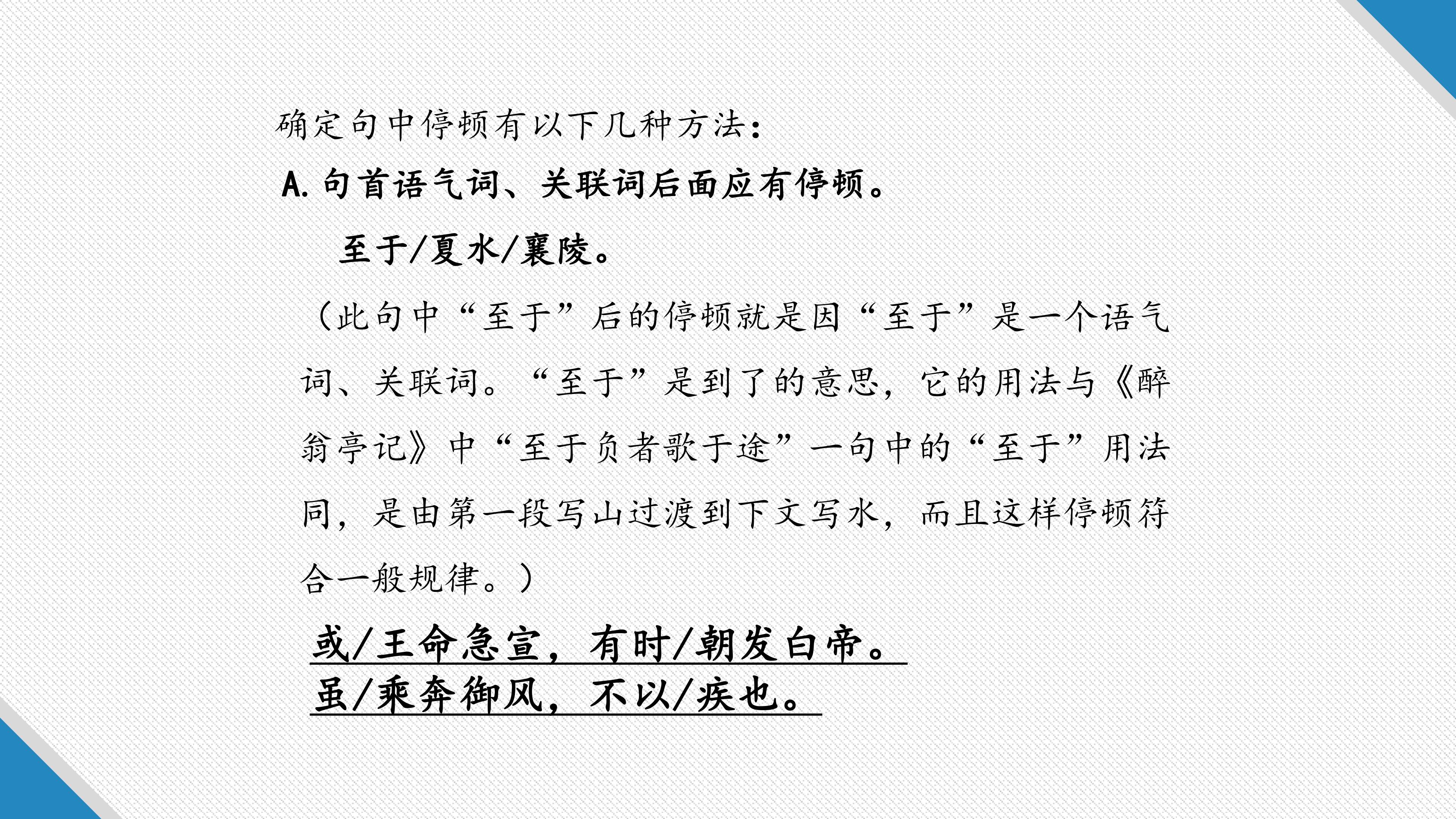 确定句中停顿有以下几种方法：

A.句首语气词、关联词后面应有停顿。

至于/夏水/襄陵。

（此句中“至于”后的停顿就是因“至于”是一个语气词、关联词。“至于”是到了的意思，它的用法与《醉翁亭记》中“至于负者歌于途”一句中的“至于”用法同，是由第一段写山过渡到下文写水，而且这样停顿符合一般规律。）

或/王命急宣，有时/朝发白帝。
虽/乘奔御风，不以/疾也。